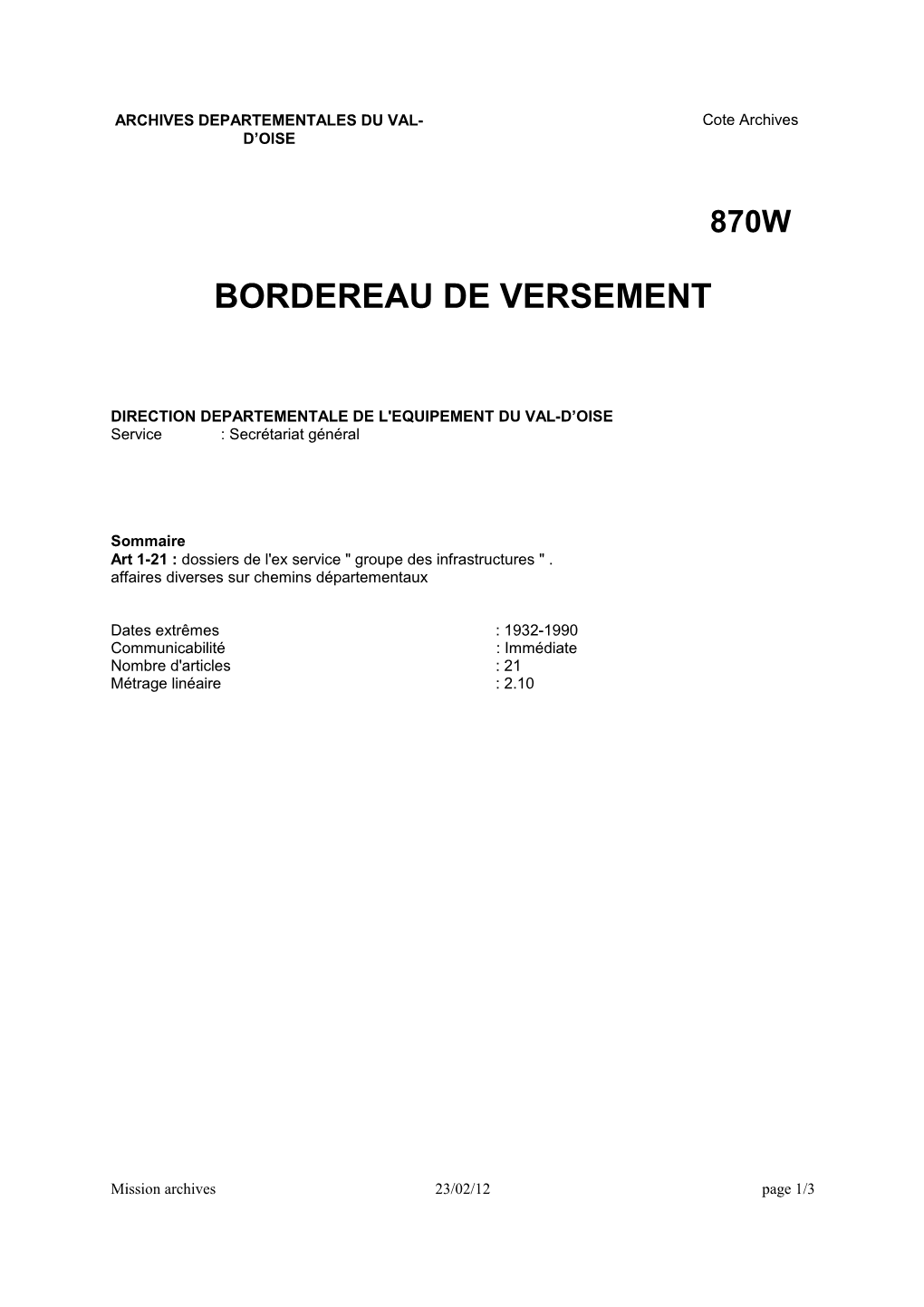 ARCHIVES DEPARTEMENTALES DU VAL-D’OISE

Cote Archives

870W

BORDEREAU DE VERSEMENT

DIRECTION DEPARTEMENTALE DE L'EQUIPEMENT DU VAL-D’OISE
Service : Secrétariat général

Sommaire
Art 1-21 : dossiers de l'ex service " groupe des infrastructures " . affaires diverses sur chemins départementaux

Dates extrêmes : 1932-1990
Communicabilité : Immédiate
Nombre d'articles : 21
Métrage linéaire : 2.10

Mission archives 23/02/12 page 1/3